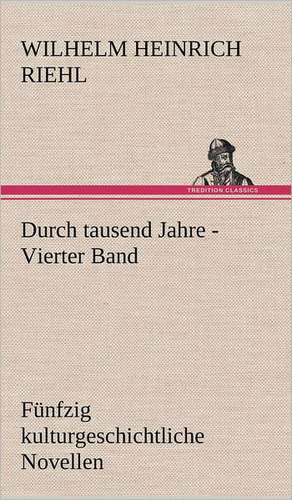 WILHELM HEINRICH RIEHL

TREDITION CLASSICS

Durch tausend Jahre - Vierter Band

Fünfzig kulturgeschichtliche Novellen